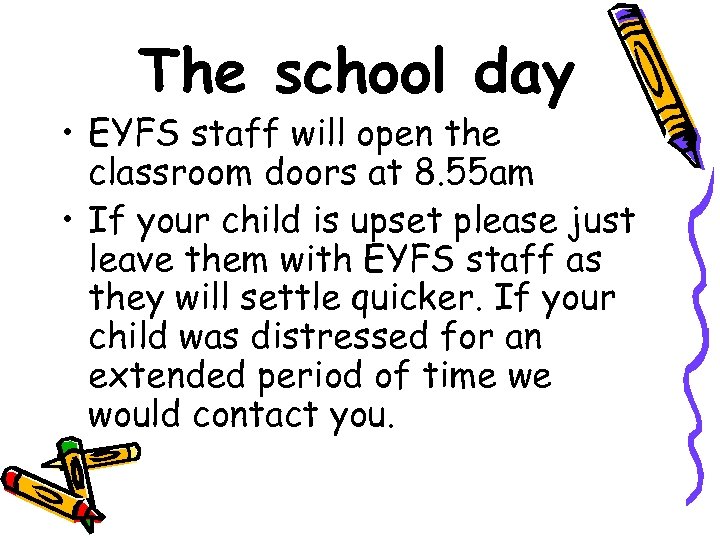 The school day

• EYFS staff will open the classroom doors at 8.55am
• If your child is upset please just leave them with EYFS staff as they will settle quicker. If your child was distressed for an extended period of time we would contact you.